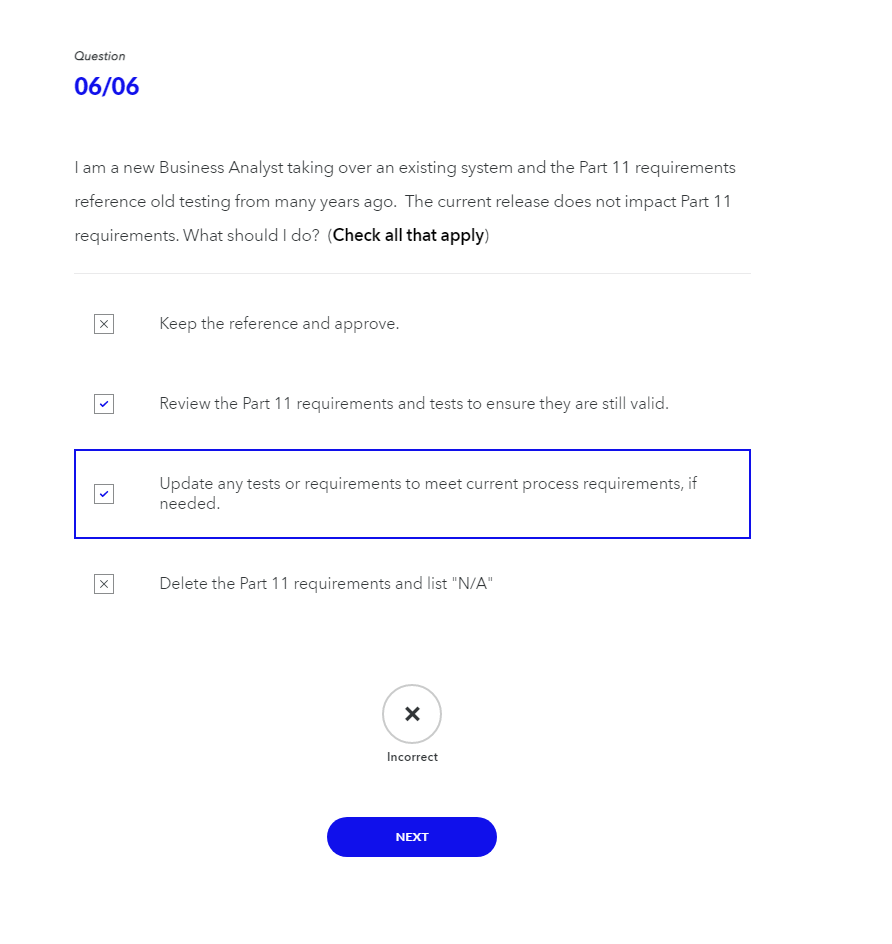 Question
06/06

I am a new Business Analyst taking over an existing system and the Part 11 requirements reference old testing from many years ago. The current release does not impact Part 11 requirements. What should I do? (Check all that apply)

Keep the reference and approve.

Review the Part 11 requirements and tests to ensure they are still valid.

Update any tests or requirements to meet current process requirements, if needed.

Delete the Part 11 requirements and list "N/A"

Incorrect

NEXT